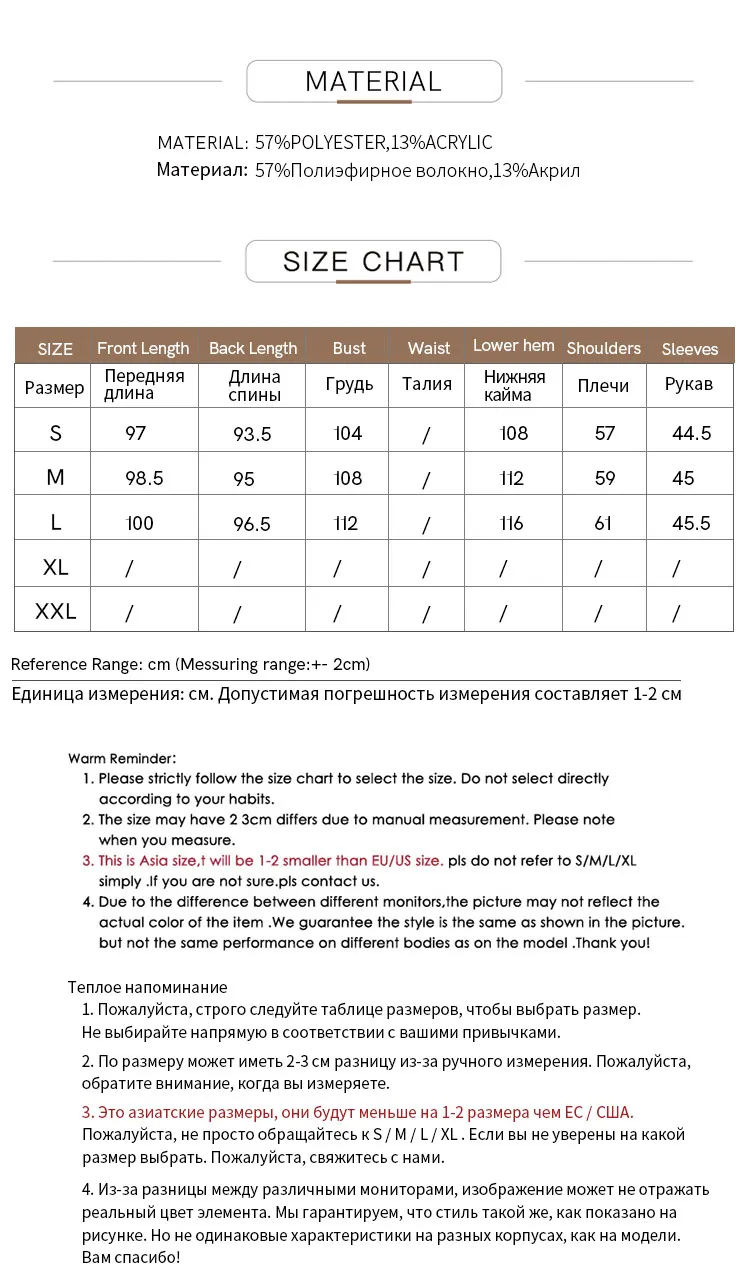 MATERIAL

MATERIAL: 57%POLYESTER,13%ACRYLIC
Материал: 57%Полиэфирное волокно,13%Акрил

SIZE CHART

| SIZE | Front Length | Back Length | Bust | Waist | Lower hem | Shoulders | Sleeves |
|---|---|---|---|---|---|---|---|
| Размер | Передняя длина | Длина спины | Грудь | Талия | Нижняя кайма | Плечи | Рукав |
| S | 97 | 93.5 | 104 | / | 108 | 57 | 44.5 |
| M | 98.5 | 95 | 108 | / | 112 | 59 | 45 |
| L | 100 | 96.5 | 112 | / | 116 | 61 | 45.5 |
| XL | / | / | / | / | / | / | / |
| XXL | / | / | / | / | / | / | / |

Reference Range: cm (Messuring range:+- 2cm)
Единица измерения: см. Допустимая погрешность измерения составляет 1-2 см

Warm Reminder:
1. Please strictly follow the size chart to select the size. Do not select directly according to your habits.
2. The size may have 2 3cm differs due to manual measurement. Please note when you measure.
3. This is Asia size,t will be 1-2 smaller than EU/US size. pls do not refer to S/M/L/XL simply .If you are not sure.pls contact us.
4. Due to the difference between different monitors,the picture may not reflect the actual color of the item .We guarantee the style is the same as shown in the picture. but not the same performance on different bodies as on the model .Thank you!

Теплое напоминание
1. Пожалуйста, строго следуйте таблице размеров, чтобы выбрать размер. Не выбирайте напрямую в соответствии с вашими привычками.
2. По размеру может иметь 2-3 см разницу из-за ручного измерения. Пожалуйста, обратите внимание, когда вы измеряете.
3. Это азиатские размеры, они будут меньше на 1-2 размера чем ЕС / США. Пожалуйста, не просто обращайтесь к S / M / L / XL . Если вы не уверены на какой размер выбрать. Пожалуйста, свяжитесь с нами.
4. Из-за разницы между различными мониторами, изображение может не отражать реальный цвет элемента. Мы гарантируем, что стиль такой же, как показано на рисунке. Но не одинаковые характеристики на разных корпусах, как на модели. Вам спасибо!